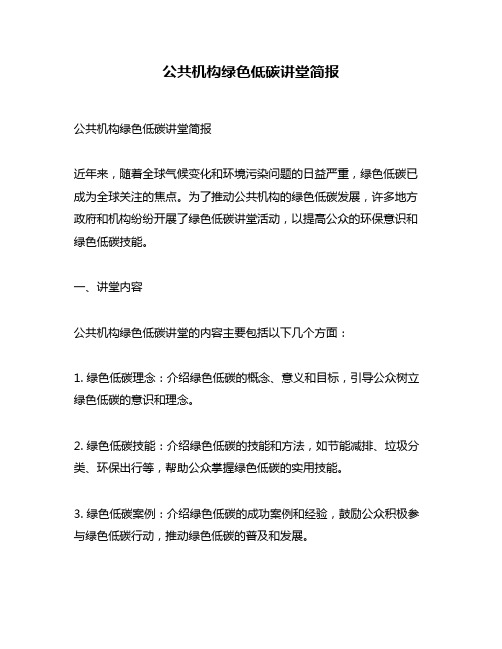 公共机构绿色低碳讲堂简报

公共机构绿色低碳讲堂简报

近年来，随着全球气候变化和环境污染问题的日益严重，绿色低碳已成为全球关注的焦点。为了推动公共机构的绿色低碳发展，许多地方政府和机构纷纷开展了绿色低碳讲堂活动，以提高公众的环保意识和绿色低碳技能。

一、讲堂内容

公共机构绿色低碳讲堂的内容主要包括以下几个方面：

1. 绿色低碳理念：介绍绿色低碳的概念、意义和目标，引导公众树立绿色低碳的意识和理念。

2. 绿色低碳技能：介绍绿色低碳的技能和方法，如节能减排、垃圾分类、环保出行等，帮助公众掌握绿色低碳的实用技能。

3. 绿色低碳案例：介绍绿色低碳的成功案例和经验，鼓励公众积极参与绿色低碳行动，推动绿色低碳的普及和发展。